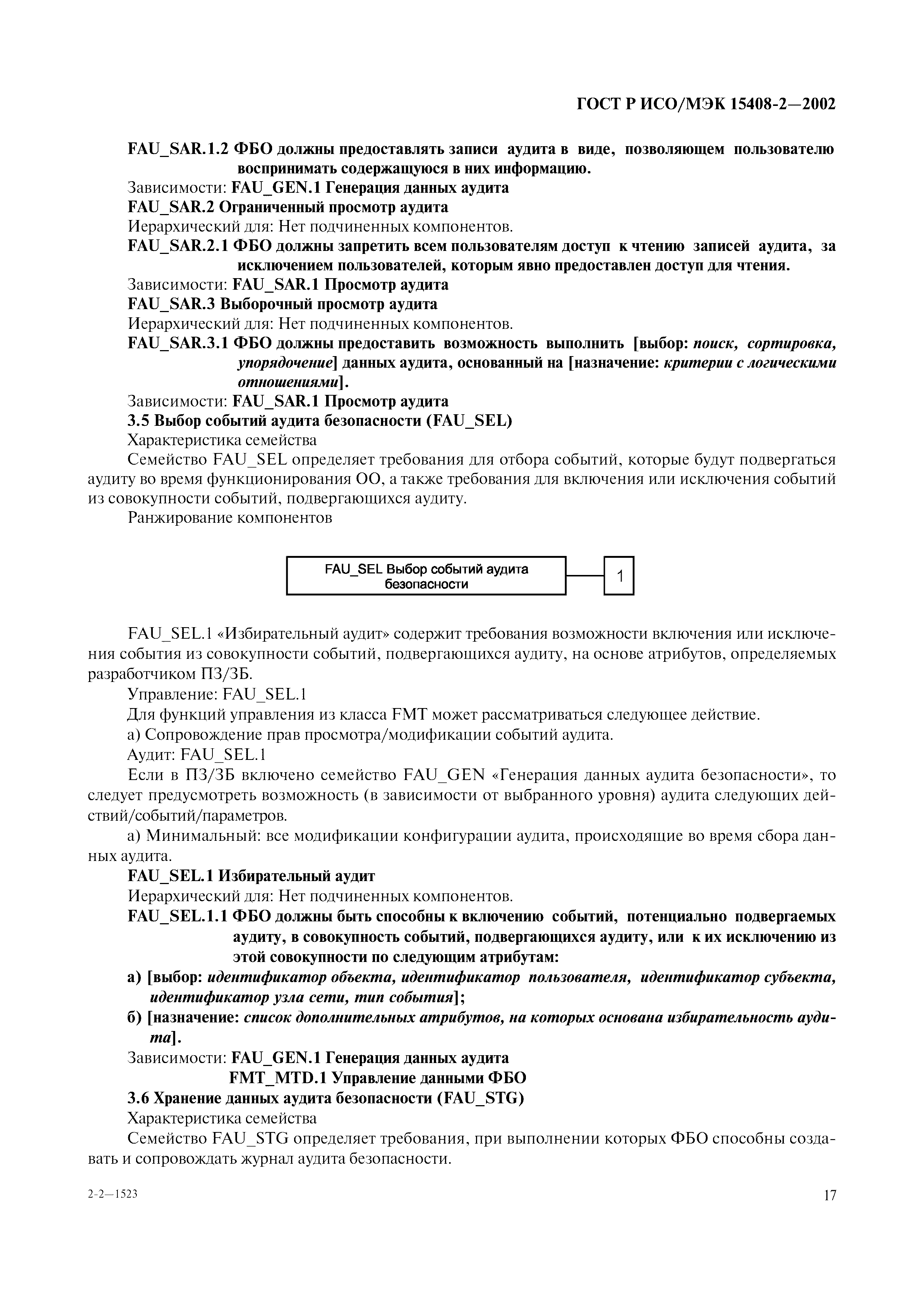 ГОСТ Р ИСО/МЭК 15408-2—2002

FAU_SAR.1.2 ФБО должны предоставлять записи аудита в виде, позволяющем пользователю воспринимать содержащуюся в них информацию.

Зависимости: FAU_GEN.1 Генерация данных аудита

FAU_SAR.2 Ограниченный просмотр аудита

Иерархический для: Нет подчиненных компонентов.

FAU_SAR.2.1 ФБО должны запретить всем пользователям доступ к чтению записей аудита, за исключением пользователей, которым явно предоставлен доступ для чтения.

Зависимости: FAU_SAR.1 Просмотр аудита

FAU_SAR.3 Выборочный просмотр аудита

Иерархический для: Нет подчиненных компонентов.

FAU_SAR.3.1 ФБО должны предоставить возможность выполнить [выбор: поиск, сортировка, упорядочение] данных аудита, основанный на [назначение: критерии с логическими отношениями].

Зависимости: FAU_SAR.1 Просмотр аудита

3.5 Выбор событий аудита безопасности (FAU_SEL)

Характеристика семейства

Семейство FAU_SEL определяет требования для отбора событий, которые будут подвергаться аудиту во время функционирования ОО, а также требования для включения или исключения событий из совокупности событий, подвергающихся аудиту.

Ранжирование компонентов

FAU_SEL Выбор событий аудита безопасности

1

FAU_SEL.1 «Избирательный аудит» содержит требования возможности включения или исключения события из совокупности событий, подвергающихся аудиту, на основе атрибутов, определяемых разработчиком ПЗ/ЗБ.

Управление: FAU_SEL.1

Для функций управления из класса FMT может рассматриваться следующее действие.

а) Сопровождение прав просмотра/модификации событий аудита.

Аудит: FAU_SEL.1

Если в ПЗ/ЗБ включено семейство FAU_GEN «Генерация данных аудита безопасности», то следует предусмотреть возможность (в зависимости от выбранного уровня) аудита следующих действий/событий/параметров.

а) Минимальный: все модификации конфигурации аудита, происходящие во время сбора данных аудита.

FAU_SEL.1 Избирательный аудит

Иерархический для: Нет подчиненных компонентов.

FAU_SEL.1.1 ФБО должны быть способны к включению событий, потенциально подвергаемых аудиту, в совокупность событий, подвергающихся аудиту, или к их исключению из этой совокупности по следующим атрибутам:

а) [выбор: идентификатор объекта, идентификатор пользователя, идентификатор субъекта, идентификатор узла сети, тип события];

б) [назначение: список дополнительных атрибутов, на которых основана избирательность аудита].

Зависимости: FAU_GEN.1 Генерация данных аудита
FMT_MTD.1 Управление данными ФБО

3.6 Хранение данных аудита безопасности (FAU_STG)

Характеристика семейства

Семейство FAU_STG определяет требования, при выполнении которых ФБО способны создавать и сопровождать журнал аудита безопасности.

2-2—1523

17